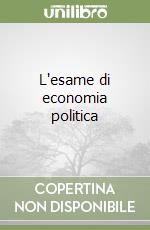 unilibro

L'esame di economia politica

COPERTINA NON DISPONIBILE